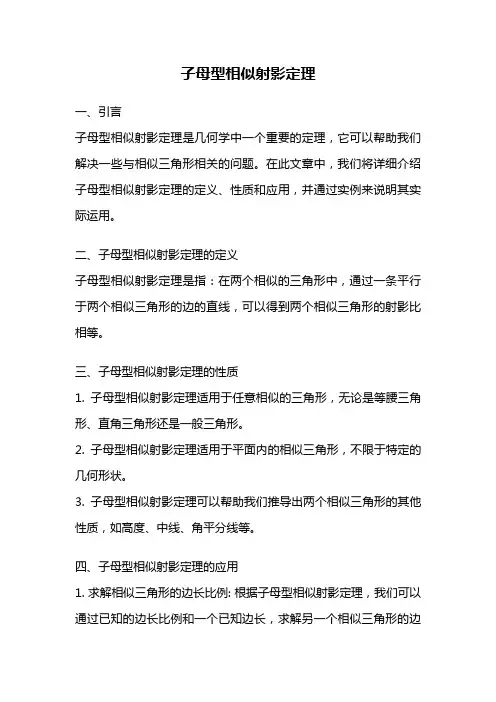 子母型相似射影定理

一、引言

子母型相似射影定理是几何学中一个重要的定理，它可以帮助我们解决一些与相似三角形相关的问题。在此文章中，我们将详细介绍子母型相似射影定理的定义、性质和应用，并通过实例来说明其实际运用。

二、子母型相似射影定理的定义

子母型相似射影定理是指：在两个相似的三角形中，通过一条平行于两个相似三角形的边的直线，可以得到两个相似三角形的射影比相等。

三、子母型相似射影定理的性质

1. 子母型相似射影定理适用于任意相似的三角形，无论是等腰三角形、直角三角形还是一般三角形。

2. 子母型相似射影定理适用于平面内的相似三角形，不限于特定的几何形状。

3. 子母型相似射影定理可以帮助我们推导出两个相似三角形的其他性质，如高度、中线、角平分线等。

四、子母型相似射影定理的应用

1. 求解相似三角形的边长比例: 根据子母型相似射影定理，我们可以通过已知的边长比例和一个已知边长，求解另一个相似三角形的边